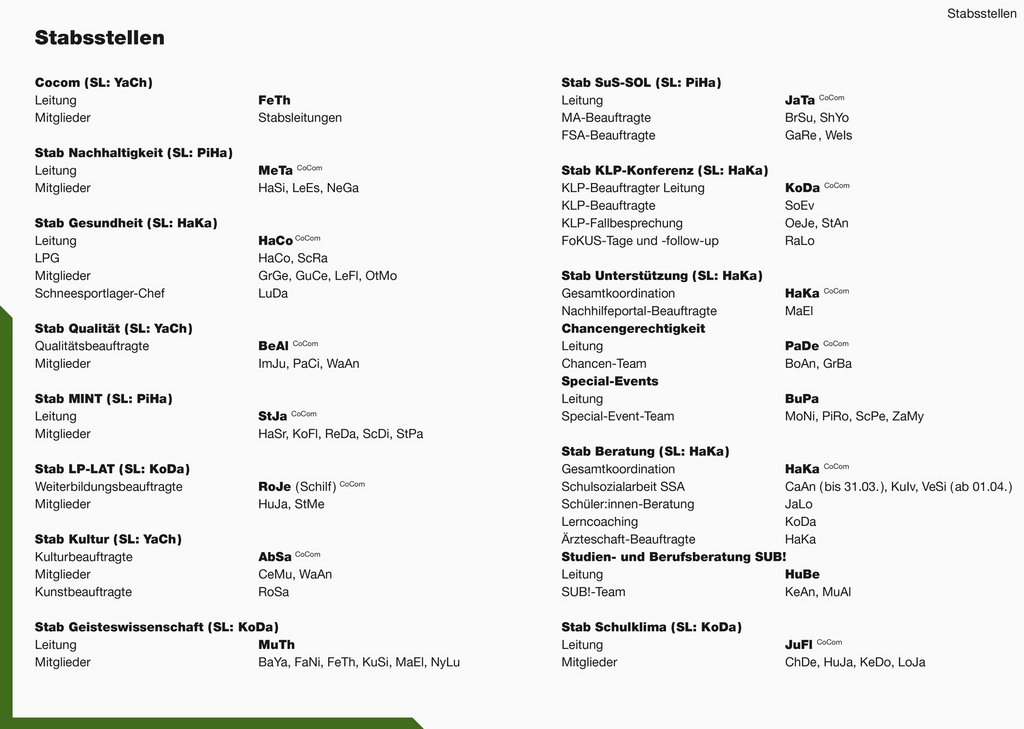 Stabsstellen

Stabsstellen

Cocom (SL: YaCh)
Leitung FeTh
Mitglieder Stabsleitungen

Stab Nachhaltigkeit (SL: PiHa)
Leitung MeTa CoCom
Mitglieder HaSi, LeEs, NeGa

Stab Gesundheit (SL: HaKa)
Leitung HaCo CoCom
LPG HaCo, ScRa
Mitglieder GrGe, GuCe, LeFl, OtMo
Schneesportlager-Chef LuDa

Stab Qualität (SL: YaCh)
Qualitätsbeauftragte BeAl CoCom
Mitglieder ImJu, PaCi, WaAn

Stab MINT (SL: PiHa)
Leitung StJa CoCom
Mitglieder HaSr, KoFl, ReDa, ScDi, StPa

Stab LP-LAT (SL: KoDa)
Weiterbildungsbeauftragte RoJe (Schilf) CoCom
Mitglieder HuJa, StMe

Stab Kultur (SL: YaCh)
Kulturbeauftragte AbSa CoCom
Mitglieder CeMu, WaAn
Kunstbeauftragte RoSa

Stab Geisteswissenschaft (SL: KoDa)
Leitung MuTh
Mitglieder BaYa, FaNi, FeTh, KuSi, MaEl, NyLu

Stab SuS-SOL (SL: PiHa)
Leitung JaTa CoCom
MA-Beauftragte BrSu, ShYo
FSA-Beauftragte GaRe, Wels

Stab KLP-Konferenz (SL: HaKa)
KLP-Beauftragter Leitung KoDa CoCom
KLP-Beauftragte SoEv
KLP-Fallbesprechung OeJe, StAn
FoKUS-Tage und -follow-up RaLo

Stab Unterstützung (SL: HaKa)
Gesamtkoordination HaKa CoCom
Nachhilfeportal-Beauftragte MaEl
Chancengerechtigkeit
Leitung PaDe CoCom
Chancen-Team BoAn, GrBa
Special-Events
Leitung BuPa
Special-Event-Team MoNi, PiRo, ScPe, ZaMy

Stab Beratung (SL: HaKa)
Gesamtkoordination HaKa CoCom
Schulsozialarbeit SSA CaAn (bis 31.03.), KuIv, VeSi (ab 01.04.)
Schüler:innen-Beratung JaLo
Lerncoaching KoDa
Ärzteschaft-Beauftragte HaKa
Studien- und Berufsberatung SUB!
Leitung HuBe
SUB!-Team KeAn, MuAl

Stab Schulklima (SL: KoDa)
Leitung JuFl CoCom
Mitglieder ChDe, HuJa, KeDo, LoJa